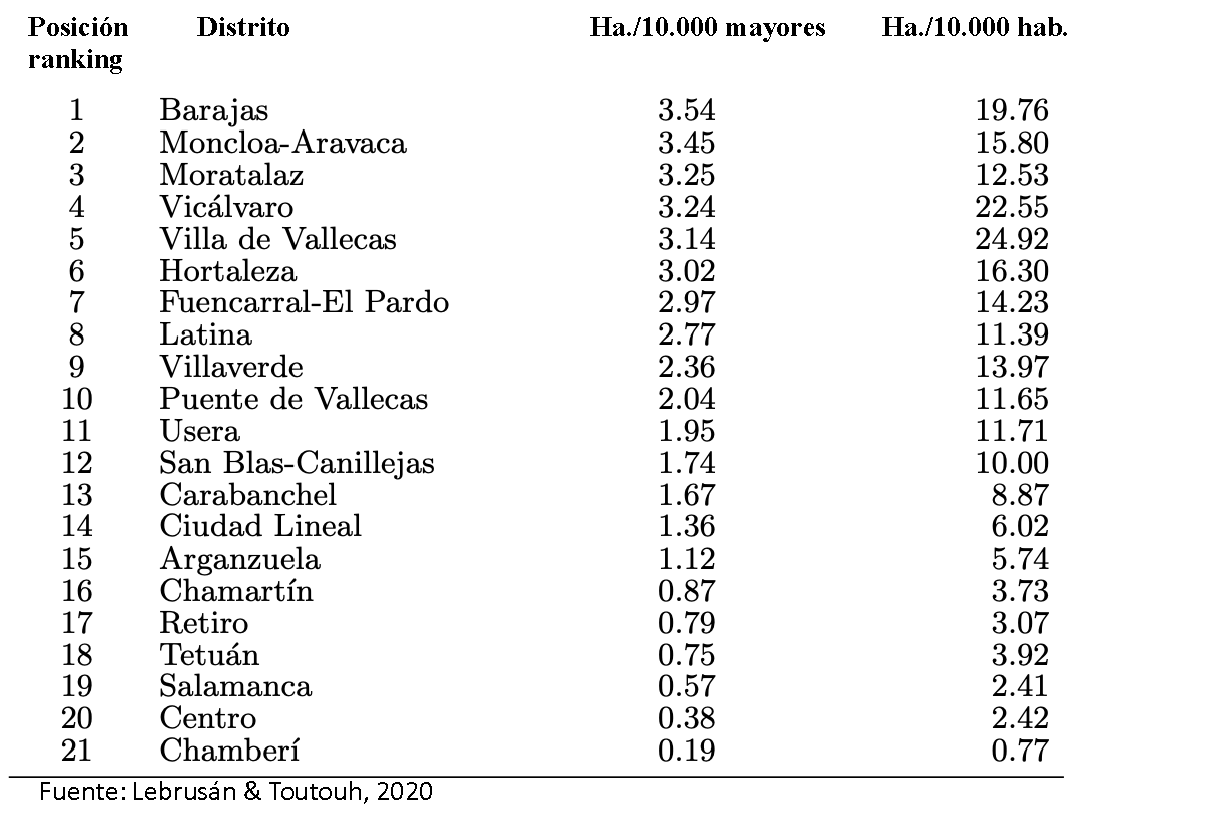 | Posición ranking | Distrito | Ha./10.000 mayores | Ha./10.000 hab. |
|---|---|---|---|
| 1 | Barajas | 3.54 | 19.76 |
| 2 | Moncloa-Aravaca | 3.45 | 15.80 |
| 3 | Moratalaz | 3.25 | 12.53 |
| 4 | Vicálvaro | 3.24 | 22.55 |
| 5 | Villa de Vallecas | 3.14 | 24.92 |
| 6 | Hortaleza | 3.02 | 16.30 |
| 7 | Fuencarral-El Pardo | 2.97 | 14.23 |
| 8 | Latina | 2.77 | 11.39 |
| 9 | Villaverde | 2.36 | 13.97 |
| 10 | Puente de Vallecas | 2.04 | 11.65 |
| 11 | Usera | 1.95 | 11.71 |
| 12 | San Blas-Canillejas | 1.74 | 10.00 |
| 13 | Carabanchel | 1.67 | 8.87 |
| 14 | Ciudad Lineal | 1.36 | 6.02 |
| 15 | Arganzuela | 1.12 | 5.74 |
| 16 | Chamartín | 0.87 | 3.73 |
| 17 | Retiro | 0.79 | 3.07 |
| 18 | Tetuán | 0.75 | 3.92 |
| 19 | Salamanca | 0.57 | 2.41 |
| 20 | Centro | 0.38 | 2.42 |
| 21 | Chamberí | 0.19 | 0.77 |

Fuente: Lebrusán & Toutouh, 2020